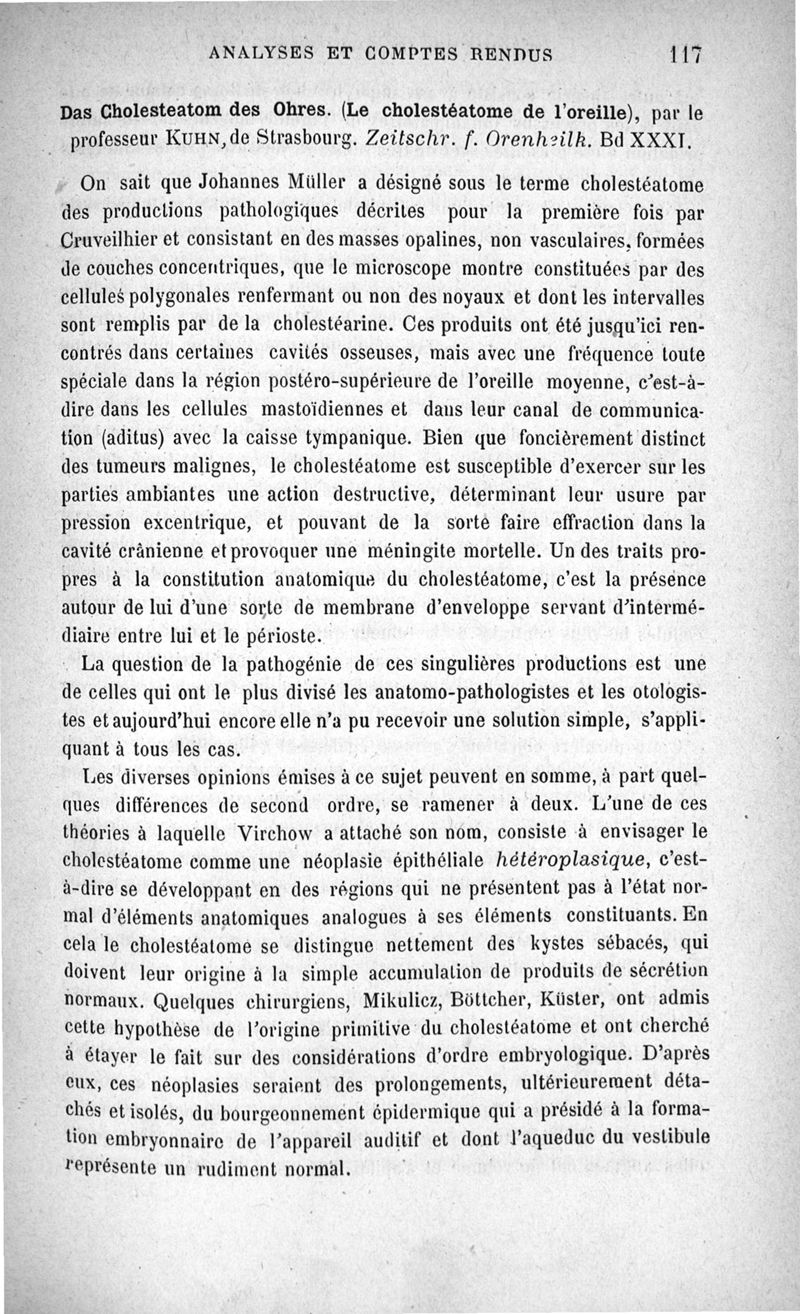 ANALYSES ET COMPTES RENDUS 117

Das Cholesteatom des Ohres. (Le cholestéatome de l'oreille), par le professeur KUHN, de Strasbourg. Zeitschr. f. Orenheilk. Bd XXXI.

On sait que Johannes Müller a désigné sous le terme cholestéatome des productions pathologiques décrites pour la première fois par Cruveilhier et consistant en des masses opalines, non vasculaires, formées de couches concentriques, que le microscope montre constituées par des cellules polygonales renfermant ou non des noyaux et dont les intervalles sont remplis par de la cholestéarine. Ces produits ont été jusqu'ici rencontrés dans certaines cavités osseuses, mais avec une fréquence toute spéciale dans la région postéro-supérieure de l'oreille moyenne, c'est-à-dire dans les cellules mastoïdiennes et dans leur canal de communication (aditus) avec la caisse tympanique. Bien que foncièrement distinct des tumeurs malignes, le cholestéatome est susceptible d'exercer sur les parties ambiantes une action destructive, déterminant leur usure par pression excentrique, et pouvant de la sorte faire effraction dans la cavité crânienne et provoquer une méningite mortelle. Un des traits propres à la constitution anatomique du cholestéatome, c'est la présence autour de lui d'une sorte de membrane d'enveloppe servant d'intermédiaire entre lui et le périoste.

La question de la pathogénie de ces singulières productions est une de celles qui ont le plus divisé les anatomo-pathologistes et les otologistes et aujourd'hui encore elle n'a pu recevoir une solution simple, s'appliquant à tous les cas.

Les diverses opinions émises à ce sujet peuvent en somme, à part quelques différences de second ordre, se ramener à deux. L'une de ces théories à laquelle Virchow a attaché son nom, consiste à envisager le cholestéatome comme une néoplasie épithéliale hétéroplasique, c'est-à-dire se développant en des régions qui ne présentent pas à l'état normal d'éléments anatomiques analogues à ses éléments constituants. En cela le cholestéatome se distingue nettement des kystes sébacés, qui doivent leur origine à la simple accumulation de produits de sécrétion normaux. Quelques chirurgiens, Mikulicz, Böttcher, Küster, ont admis cette hypothèse de l'origine primitive du cholestéatome et ont cherché à étayer le fait sur des considérations d'ordre embryologique. D'après eux, ces néoplasies seraient des prolongements, ultérieurement détachés et isolés, du bourgeonnement épidermique qui a présidé à la formation embryonnaire de l'appareil auditif et dont l'aqueduc du vestibule représente un rudiment normal.